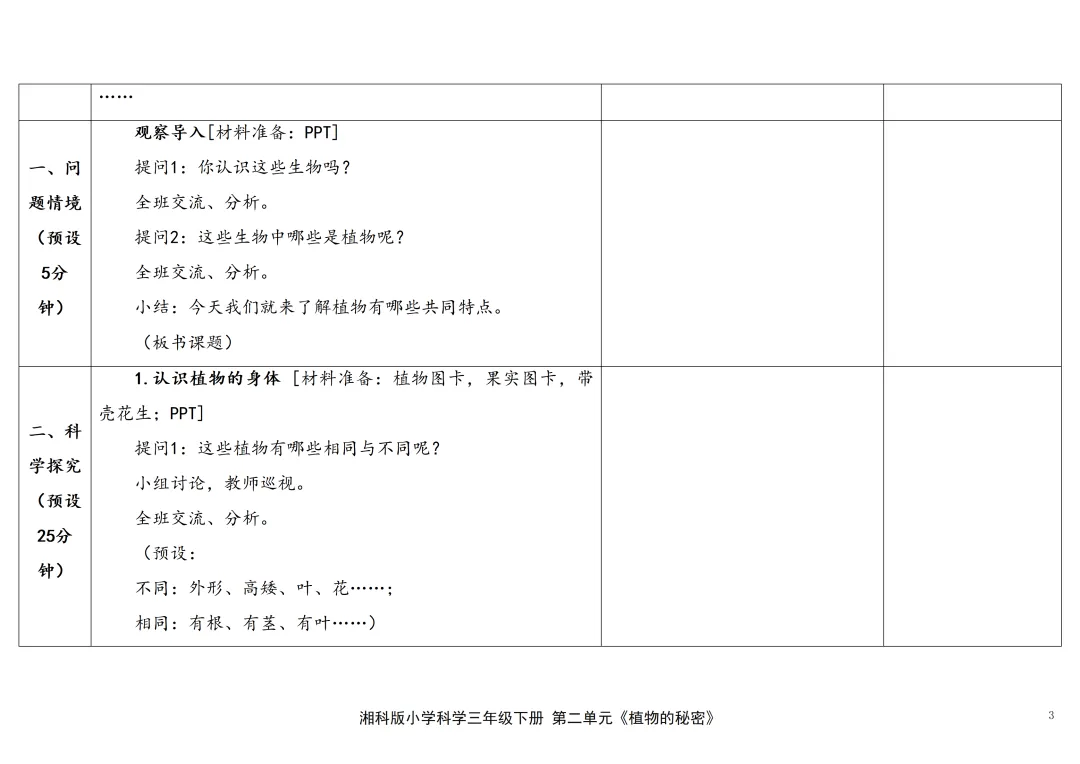 | | …… | | |
|---|---|---|---|
| 一、问题情境（预设5分钟） | 观察导入[材料准备：PPT]<br>提问1：你认识这些生物吗？<br>全班交流、分析。<br>提问2：这些生物中哪些是植物呢？<br>全班交流、分析。<br>小结：今天我们就来了解植物有哪些共同特点。<br>（板书课题） | | |
| 二、科学探究（预设25分钟） | 1.认识植物的身体 [材料准备：植物图卡，果实图卡，带壳花生；PPT]<br>提问1：这些植物有哪些相同与不同呢？<br>小组讨论，教师巡视。<br>全班交流、分析。<br>（预设：<br>不同：外形、高矮、叶、花……；<br>相同：有根、有茎、有叶……） | | |

湘科版小学科学三年级下册 第二单元《植物的秘密》

3